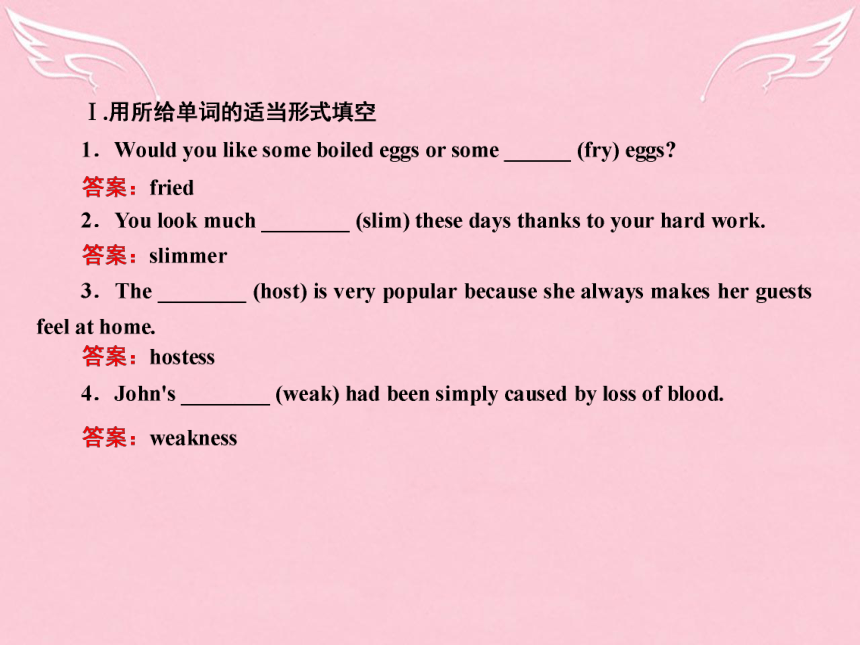 Ⅰ.用所给单词的适当形式填空

1．Would you like some boiled eggs or some ______ (fry) eggs?

答案：fried

2．You look much ________ (slim) these days thanks to your hard work.

答案：slimmer

3．The ________ (host) is very popular because she always makes her guests feel at home.

答案：hostess

4．John's ________ (weak) had been simply caused by loss of blood.

答案：weakness